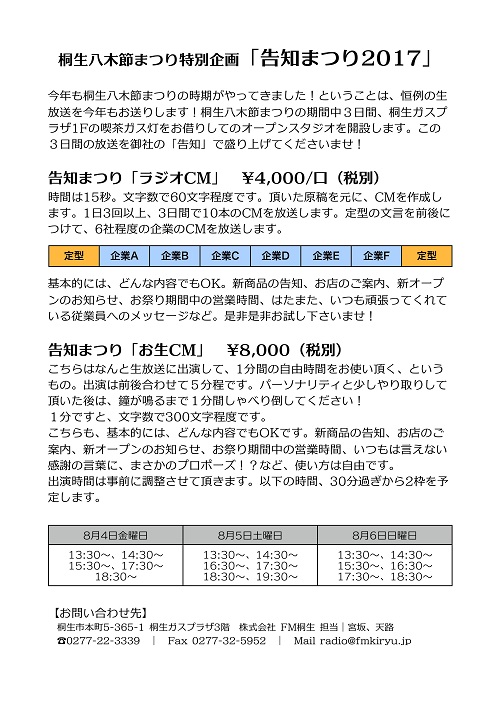 桐生八木節まつり特別企画「告知まつり2017」

今年も桐生八木節まつりの時期がやってきました！ということは、恒例の生放送を今年もお送りします！桐生八木節まつりの期間中３日間、桐生ガスプラザ1Fの喫茶ガス灯をお借りしてのオープンスタジオを開設します。この３日間の放送を御社の「告知」で盛り上げてくださいませ！

告知まつり「ラジオCM」　¥4,000/口（税別）

時間は15秒。文字数で60文字程度です。頂いた原稿を元に、CMを作成します。1日3回以上、3日間で10本のCMを放送します。定型の文言を前後につけて、6社程度の企業のCMを放送します。

| 定型 | 企業A | 企業B | 企業C | 企業D | 企業E | 企業F | 定型 |
|---|---|---|---|---|---|---|---|

基本的には、どんな内容でもOK。新商品の告知、お店のご案内、新オープンのお知らせ、お祭り期間中の営業時間、はたまた、いつも頑張ってくれている従業員へのメッセージなど。是非是非お試し下さいませ！

告知まつり「お生CM」　¥8,000（税別）

こちらはなんと生放送に出演して、1分間の自由時間をお使い頂く、というもの。出演は前後合わせて５分程です。パーソナリティと少しやり取りして頂いた後は、鐘が鳴るまで１分間しゃべり倒してください！
１分ですと、文字数で300文字程度です。
こちらも、基本的には、どんな内容でもOKです。新商品の告知、お店のご案内、新オープンのお知らせ、お祭り期間中の営業時間、いつもは言えない感謝の言葉に、まさかのプロポーズ！？など、使い方は自由です。
出演時間は事前に調整させて頂きます。以下の時間、30分過ぎから2枠を予定します。

| 8月4日金曜日 | 8月5日土曜日 | 8月6日日曜日 |
|---|---|---|
| 13:30～、14:30～ 15:30～、17:30～ 18:30～ | 13:30～、14:30～ 16:30～、17:30～ 18:30～、19:30～ | 13:30～、14:30～ 15:30～、16:30～ 17:30～、18:30～ |

【お問い合わせ先】
桐生市本町5-365-1 桐生ガスプラザ3階　株式会社 FM桐生 担当｜宮坂、天路
☎0277-22-3339　|　Fax 0277-32-5952　|　Mail radio@fmkiryu.jp